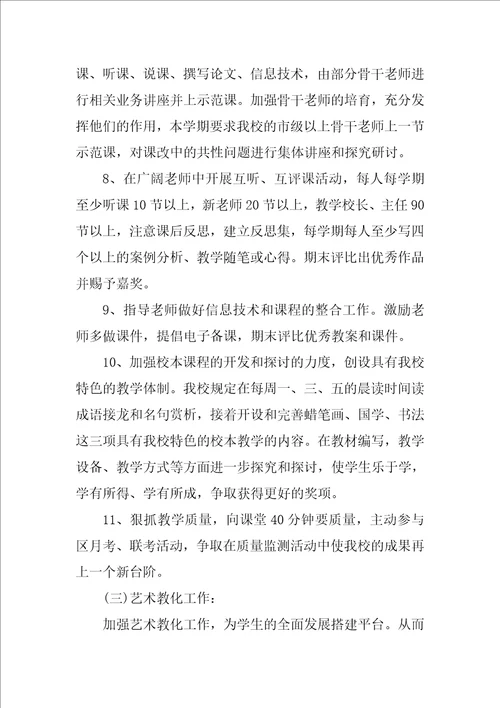 课、听课、说课、撰写论文、信息技术，由部分骨干老师进行相关业务讲座并上示范课。加强骨干老师的培育，充分发挥他们的作用，本学期要求我校的市级以上骨干老师上一节示范课，对课改中的共性问题进行集体讲座和探究研讨。

8、在广阔老师中开展互听、互评课活动，每人每学期至少听课 10 节以上，新老师 20 节以上，教学校长、主任 90 节以上，注意课后反思，建立反思集，每学期每人至少写四个以上的案例分析、教学随笔或心得。期末评比出优秀作品并赐予嘉奖。

9、指导老师做好信息技术和课程的整合工作。激励老师多做课件，提倡电子备课，期末评比优秀教案和课件。

10、加强校本课程的开发和探讨的力度，创设具有我校特色的教学体制。我校规定在每周一、三、五的晨读时间读成语接龙和名句赏析，接着开设和完善蜡笔画、国学、书法这三项具有我校特色的校本教学的内容。在教材编写，教学设备、教学方式等方面进一步探究和探讨，使学生乐于学，学有所得、学有所成，争取获得更好的奖项。

11、狠抓教学质量，向课堂 40 分钟要质量，主动参与区月考、联考活动，争取在质量监测活动中使我校的成果再上一个新台阶。

(三)艺术教化工作：

加强艺术教化工作，为学生的全面发展搭建平台。从而